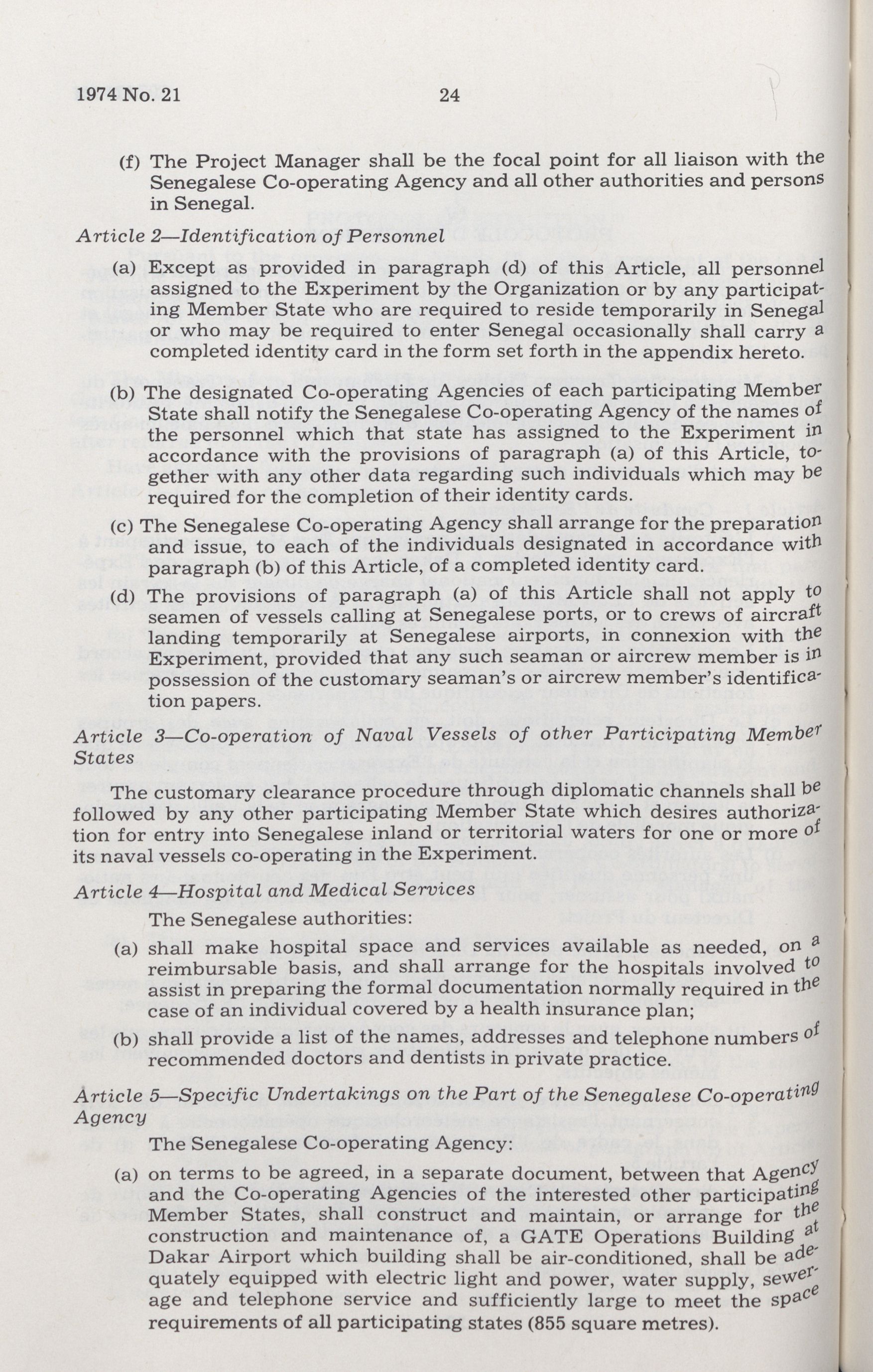 1974 No. 21 24

(f) The Project Manager shall be the focal point for all liaison with the Senegalese Co-operating Agency and all other authorities and persons in Senegal.

Article 2—Identification of Personnel

(a) Except as provided in paragraph (d) of this Article, all personnel assigned to the Experiment by the Organization or by any participating Member State who are required to reside temporarily in Senegal or who may be required to enter Senegal occasionally shall carry a completed identity card in the form set forth in the appendix hereto.

(b) The designated Co-operating Agencies of each participating Member State shall notify the Senegalese Co-operating Agency of the names of the personnel which that state has assigned to the Experiment in accordance with the provisions of paragraph (a) of this Article, together with any other data regarding such individuals which may be required for the completion of their identity cards.

(c) The Senegalese Co-operating Agency shall arrange for the preparation and issue, to each of the individuals designated in accordance with paragraph (b) of this Article, of a completed identity card.

(d) The provisions of paragraph (a) of this Article shall not apply to seamen of vessels calling at Senegalese ports, or to crews of aircraft landing temporarily at Senegalese airports, in connexion with the Experiment, provided that any such seaman or aircrew member is in possession of the customary seaman's or aircrew member's identification papers.

Article 3—Co-operation of Naval Vessels of other Participating Member States

The customary clearance procedure through diplomatic channels shall be followed by any other participating Member State which desires authorization for entry into Senegalese inland or territorial waters for one or more of its naval vessels co-operating in the Experiment.

Article 4—Hospital and Medical Services

The Senegalese authorities:

(a) shall make hospital space and services available as needed, on a reimbursable basis, and shall arrange for the hospitals involved to assist in preparing the formal documentation normally required in the case of an individual covered by a health insurance plan;

(b) shall provide a list of the names, addresses and telephone numbers of recommended doctors and dentists in private practice.

Article 5—Specific Undertakings on the Part of the Senegalese Co-operating Agency

The Senegalese Co-operating Agency:

(a) on terms to be agreed, in a separate document, between that Agency and the Co-operating Agencies of the interested other participating Member States, shall construct and maintain, or arrange for the construction and maintenance of, a GATE Operations Building at Dakar Airport which building shall be air-conditioned, shall be adequately equipped with electric light and power, water supply, sewerage and telephone service and sufficiently large to meet the space requirements of all participating states (855 square metres).